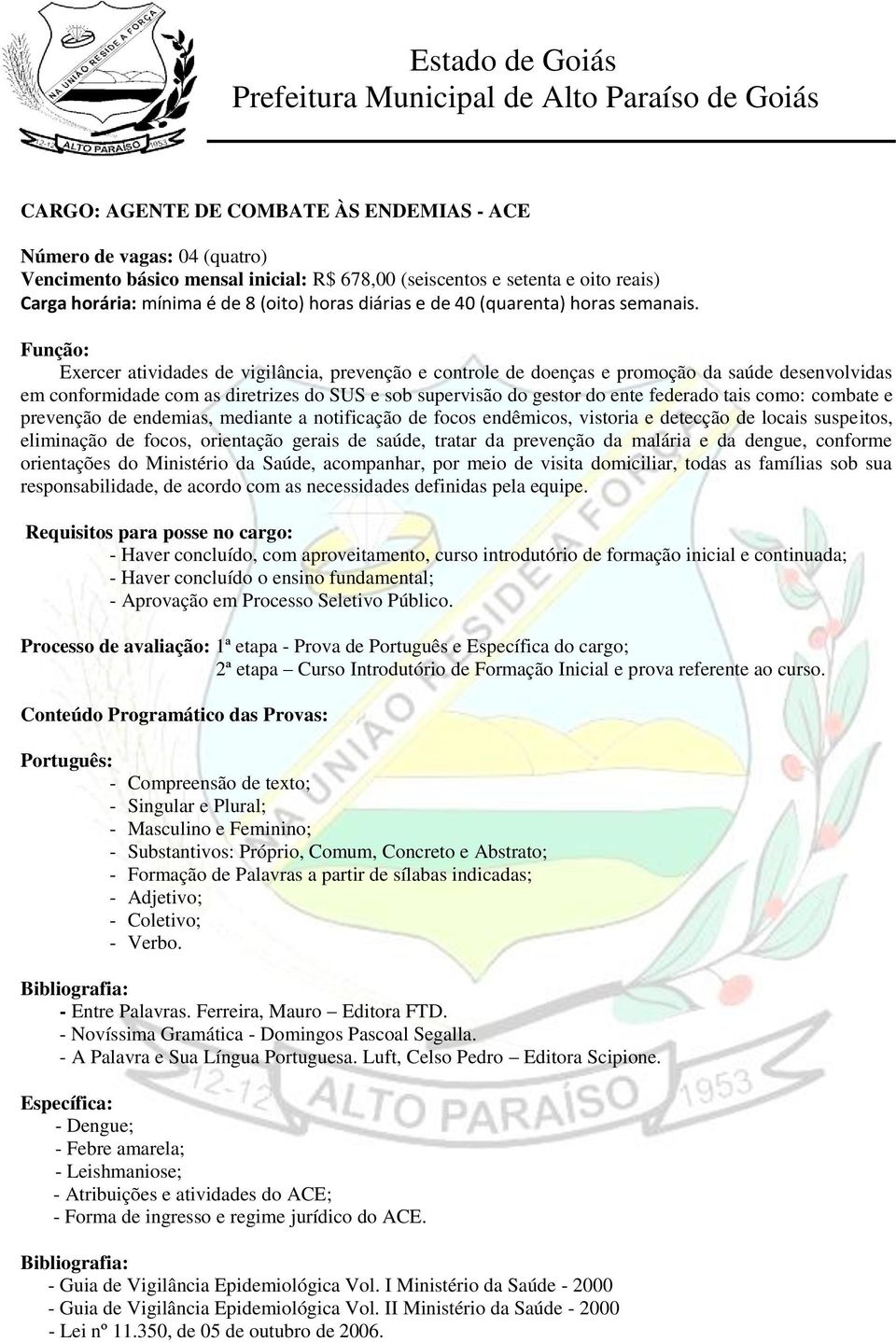 NA UNIÃO RESIDE A FORÇA
12-12 ALTO PARAÍSO 1953

Estado de Goiás
Prefeitura Municipal de Alto Paraíso de Goiás

CARGO: AGENTE DE COMBATE ÀS ENDEMIAS - ACE

Número de vagas: 04 (quatro)
Vencimento básico mensal inicial: R$ 678,00 (seiscentos e setenta e oito reais)
Carga horária: mínima é de 8 (oito) horas diárias e de 40 (quarenta) horas semanais.

Função:
Exercer atividades de vigilância, prevenção e controle de doenças e promoção da saúde desenvolvidas em conformidade com as diretrizes do SUS e sob supervisão do gestor do ente federado tais como: combate e prevenção de endemias, mediante a notificação de focos endêmicos, vistoria e detecção de locais suspeitos, eliminação de focos, orientação gerais de saúde, tratar da prevenção da malária e da dengue, conforme orientações do Ministério da Saúde, acompanhar, por meio de visita domiciliar, todas as famílias sob sua responsabilidade, de acordo com as necessidades definidas pela equipe.

Requisitos para posse no cargo:
- Haver concluído, com aproveitamento, curso introdutório de formação inicial e continuada;
- Haver concluído o ensino fundamental;
- Aprovação em Processo Seletivo Público.

Processo de avaliação: 1ª etapa - Prova de Português e Específica do cargo;
2ª etapa – Curso Introdutório de Formação Inicial e prova referente ao curso.

Conteúdo Programático das Provas:

Português:
- Compreensão de texto;
- Singular e Plural;
- Masculino e Feminino;
- Substantivos: Próprio, Comum, Concreto e Abstrato;
- Formação de Palavras a partir de sílabas indicadas;
- Adjetivo;
- Coletivo;
- Verbo.

Bibliografia:
- Entre Palavras. Ferreira, Mauro – Editora FTD.
- Novíssima Gramática - Domingos Pascoal Segalla.
- A Palavra e Sua Língua Portuguesa. Luft, Celso Pedro – Editora Scipione.

Específica:
- Dengue;
- Febre amarela;
- Leishmaniose;
- Atribuições e atividades do ACE;
- Forma de ingresso e regime jurídico do ACE.

Bibliografia:
- Guia de Vigilância Epidemiológica Vol. I Ministério da Saúde - 2000
- Guia de Vigilância Epidemiológica Vol. II Ministério da Saúde - 2000
- Lei nº 11.350, de 05 de outubro de 2006.